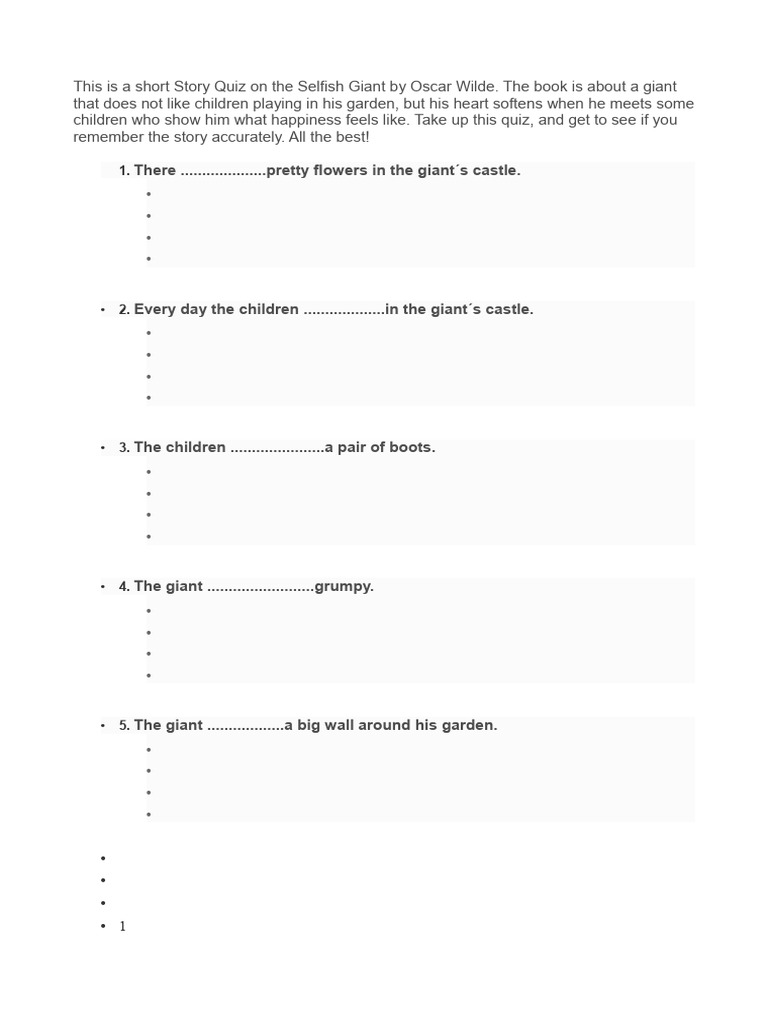 This is a short Story Quiz on the Selfish Giant by Oscar Wilde. The book is about a giant that does not like children playing in his garden, but his heart softens when he meets some children who show him what happiness feels like. Take up this quiz, and get to see if you remember the story accurately. All the best!

1. There ....................pretty flowers in the giant´s castle.

2. Every day the children ...................in the giant´s castle.

3. The children ......................a pair of boots.

4. The giant .........................grumpy.

5. The giant ..................a big wall around his garden.

1